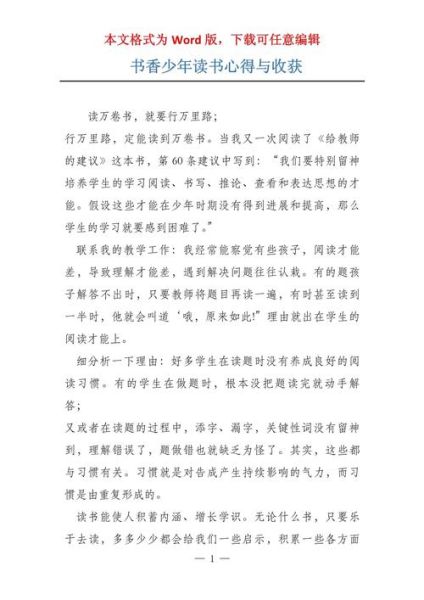 本文格式为 Word 版，下载可任意编辑

书香少年读书心得与收获

读万卷书，就要行万里路；

行万里路，定能读到万卷书。当我又一次阅读了《给教师的建议》这本书，第 60 条建议中写到：“我们要特别留神培养学生的学习阅读、书写、推论、查看和表达思想的才能。假设这些才能在少年时期没有得到进展和提高，那么学生的学习就要感到困难了。”

联系我的教学工作：我经常能察觉有些孩子，阅读才能差，导致理解才能差，遇到解决问题往往认栽。有的题孩子解答不出时，只要教师将题目再读一遍，有时甚至读到一半时，他就会叫道‘哦，原来如此!”理由就出在学生的阅读才能上。

细分析一下理由：好多学生在读题时没有养成良好的阅读习惯。有的学生在做题时，根本没把题读完就动手解答；

又或者在读题的过程中，添字、漏字，关键性词没有留神到，理解错误了，题做错也就缺乏为怪了。其实，这些都与习惯有关。习惯就是对告成产生持续影响的气力，而习惯是由重复形成的。

读书能使人积蓄内涵、增长学识。无论什么书，只要乐于去读，多多少少都会给我们一些启示，积累一些各方面

— 1 —